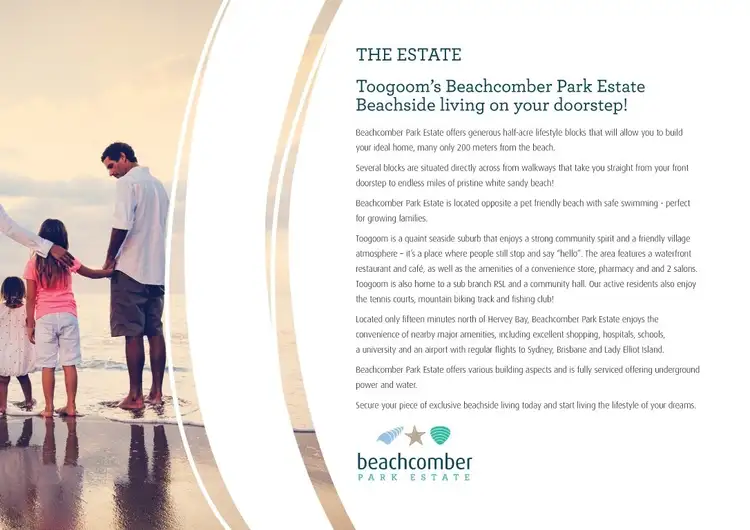 THE ESTATE

Toogoom's Beachcomber Park Estate
Beachside living on your doorstep!

Beachcomber Park Estate offers generous half-acre lifestyle blocks that will allow you to build your ideal home, many only 200 meters from the beach.

Several blocks are situated directly across from walkways that take you straight from your front doorstep to endless miles of pristine white sandy beach!

Beachcomber Park Estate is located opposite a pet friendly beach with safe swimming - perfect for growing families.

Toogoom is a quaint seaside suburb that enjoys a strong community spirit and a friendly village atmosphere – it's a place where people still stop and say "hello". The area features a waterfront restaurant and café, as well as the amenities of a convenience store, pharmacy and and 2 salons. Toogoom is also home to a sub branch RSL and a community hall. Our active residents also enjoy the tennis courts, mountain biking track and fishing club!

Located only fifteen minutes north of Hervey Bay, Beachcomber Park Estate enjoys the convenience of nearby major amenities, including excellent shopping, hospitals, schools, a university and an airport with regular flights to Sydney, Brisbane and Lady Elliot Island.

Beachcomber Park Estate offers various building aspects and is fully serviced offering underground power and water.

Secure your piece of exclusive beachside living today and start living the lifestyle of your dreams.

beachcomber
PARK ESTATE